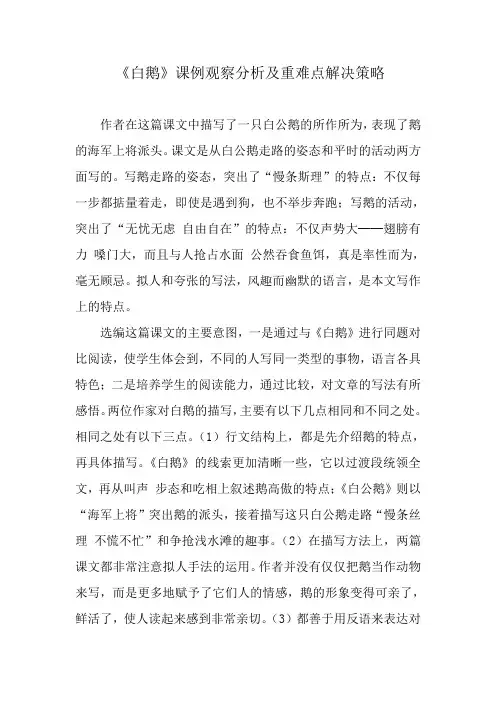 《白鹅》课例观察分析及重难点解决策略

作者在这篇课文中描写了一只白公鹅的所作所为，表现了鹅的海军上将派头。课文是从白公鹅走路的姿态和平时的活动两方面写的。写鹅走路的姿态，突出了“慢条斯理”的特点：不仅每一步都掂量着走，即使是遇到狗，也不举步奔跑；写鹅的活动，突出了“无忧无虑 自由自在”的特点：不仅声势大——翅膀有力 嗓门大，而且与人抢占水面 公然吞食鱼饵，真是率性而为，毫无顾忌。拟人和夸张的写法，风趣而幽默的语言，是本文写作上的特点。

选编这篇课文的主要意图，一是通过与《白鹅》进行同题对比阅读，使学生体会到，不同的人写同一类型的事物，语言各具特色；二是培养学生的阅读能力，通过比较，对文章的写法有所感悟。两位作家对白鹅的描写，主要有以下几点相同和不同之处。相同之处有以下三点。（1）行文结构上，都是先介绍鹅的特点，再具体描写。《白鹅》的线索更加清晰一些，它以过渡段统领全文，再从叫声 步态和吃相上叙述鹅高傲的特点；《白公鹅》则以“海军上将”突出鹅的派头，接着描写这只白公鹅走路“慢条丝理 不慌不忙”和争抢浅水滩的趣事。（2）在描写方法上，两篇课文都非常注意拟人手法的运用。作者并没有仅仅把鹅当作动物来写，而是更多地赋予了它们人的情感，鹅的形象变得可亲了，鲜活了，使人读起来感到非常亲切。（3）都善于用反语来表达对